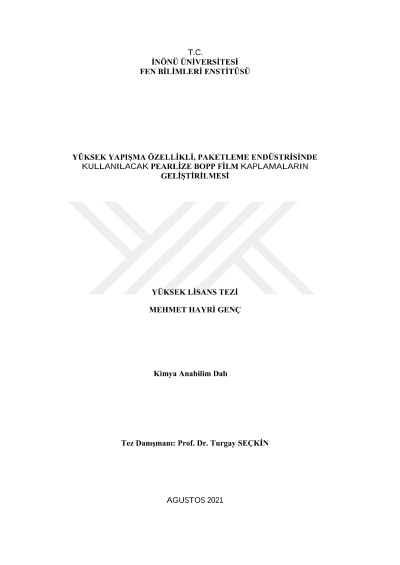 T.C.
İNÖNÜ ÜNİVERSİTESİ
FEN BİLİMLERİ ENSTİTÜSÜ

YÜKSEK YAPIŞMA ÖZELLİKLİ, PAKETLEME ENDÜSTRİSİNDE KULLANILACAK PEARLİZE BOPP FİLM KAPLAMALARIN GELİŞTİRİLMESİ

YÜKSEK LİSANS TEZİ

MEHMET HAYRİ GENÇ

Kimya Anabilim Dalı

Tez Danışmanı: Prof. Dr. Turgay SEÇKİN

AGUSTOS 2021